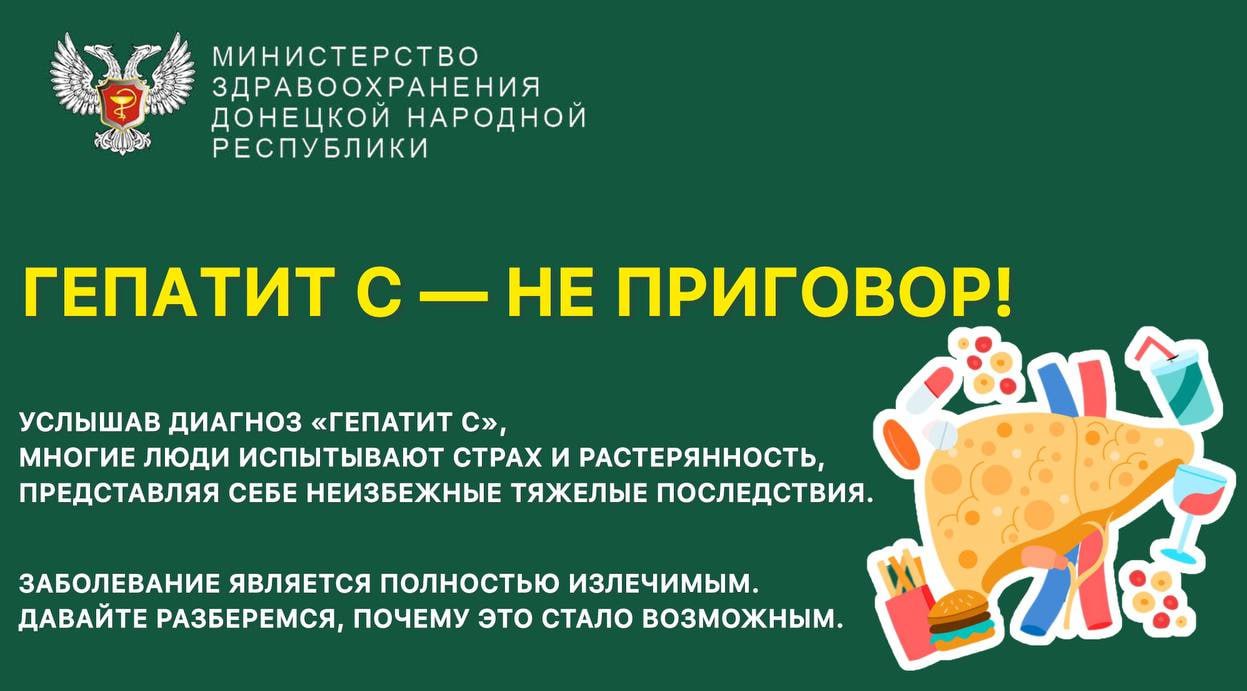 МИНИСТЕРСТВО
ЗДРАВООХРАНЕНИЯ
ДОНЕЦКОЙ НАРОДНОЙ
РЕСПУБЛИКИ

ГЕПАТИТ С — НЕ ПРИГОВОР!

УСЛЫШАВ ДИАГНОЗ «ГЕПАТИТ С», МНОГИЕ ЛЮДИ ИСПЫТЫВАЮТ СТРАХ И РАСТЕРЯННОСТЬ, ПРЕДСТАВЛЯЯ СЕБЕ НЕИЗБЕЖНЫЕ ТЯЖЕЛЫЕ ПОСЛЕДСТВИЯ.

ЗАБОЛЕВАНИЕ ЯВЛЯЕТСЯ ПОЛНОСТЬЮ ИЗЛЕЧИМЫМ. ДАВАЙТЕ РАЗБЕРЕМСЯ, ПОЧЕМУ ЭТО СТАЛО ВОЗМОЖНЫМ.